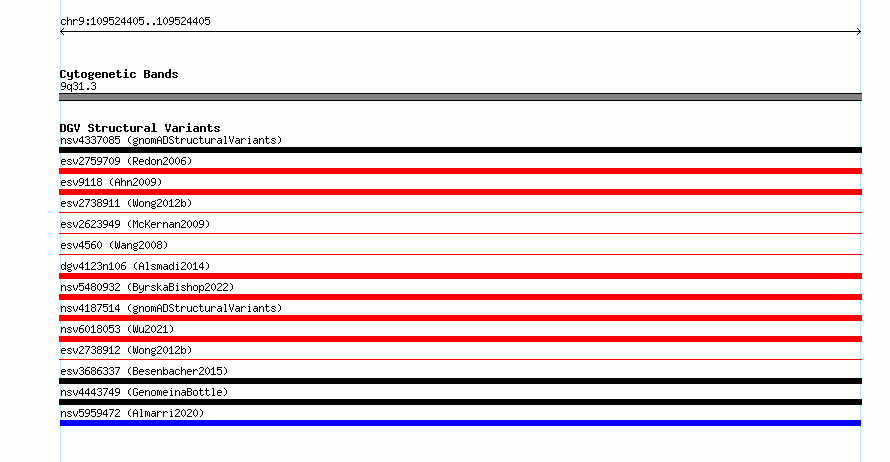 chr9:109524405..109524405

Cytogenetic Bands
9q31.3

DGV Structural Variants
nsv4337085 (gnomADStructuralVariants)
esv2759709 (Redon2006)
esv9118 (Ahn2009)
esv2738911 (Wong2012b)
esv2623949 (McKernan2009)
esv4560 (Wang2008)
dgv4123n106 (Alsmadi2014)
nsv5480932 (ByrskaBishop2022)
nsv4187514 (gnomADStructuralVariants)
nsv6018053 (Wu2021)
esv2738912 (Wong2012b)
esv3686337 (Besenbacher2015)
nsv4443749 (GenomeinaBottle)
nsv5959472 (Almarri2020)